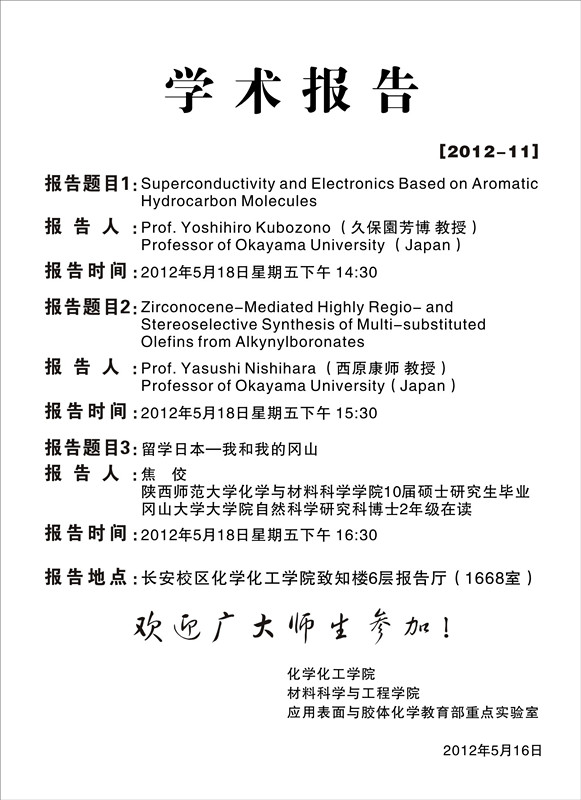 学术报告

[2012-11]

报告题目1：Superconductivity and Electronics Based on Aromatic Hydrocarbon Molecules

报 告 人：Prof. Yoshihiro Kubozono（久保園芳博 教授）
Professor of Okayama University（Japan）

报告时间：2012年5月18日星期五下午 14:30

报告题目2：Zirconocene-Mediated Highly Regio- and Stereoselective Synthesis of Multi-substituted Olefins from Alkynylboronates

报 告 人：Prof. Yasushi Nishihara（西原康师 教授）
Professor of Okayama University（Japan）

报告时间：2012年5月18日星期五下午 15:30

报告题目3：留学日本—我和我的冈山

报 告 人：焦 佼
陕西师范大学化学与材料科学学院10届硕士研究生毕业
冈山大学大学院自然科学研究科博士2年级在读

报告时间：2012年5月18日星期五下午 16:30

报告地点：长安校区化学化工学院致知楼6层报告厅（1668室）

欢迎广大师生参加！

化学化工学院
材料科学与工程学院
应用表面与胶体化学教育部重点实验室

2012年5月16日